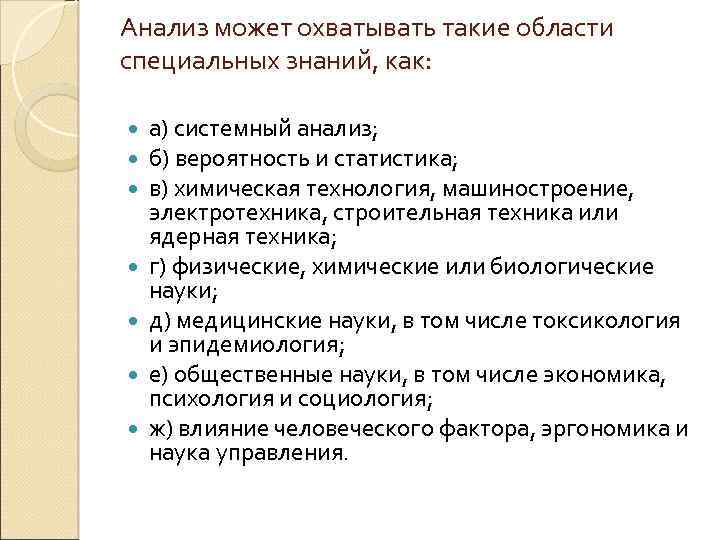 Анализ может охватывать такие области специальных знаний, как:

а) системный анализ;
б) вероятность и статистика;
в) химическая технология, машиностроение, электротехника, строительная техника или ядерная техника;
г) физические, химические или биологические науки;
д) медицинские науки, в том числе токсикология и эпидемиология;
е) общественные науки, в том числе экономика, психология и социология;
ж) влияние человеческого фактора, эргономика и наука управления.